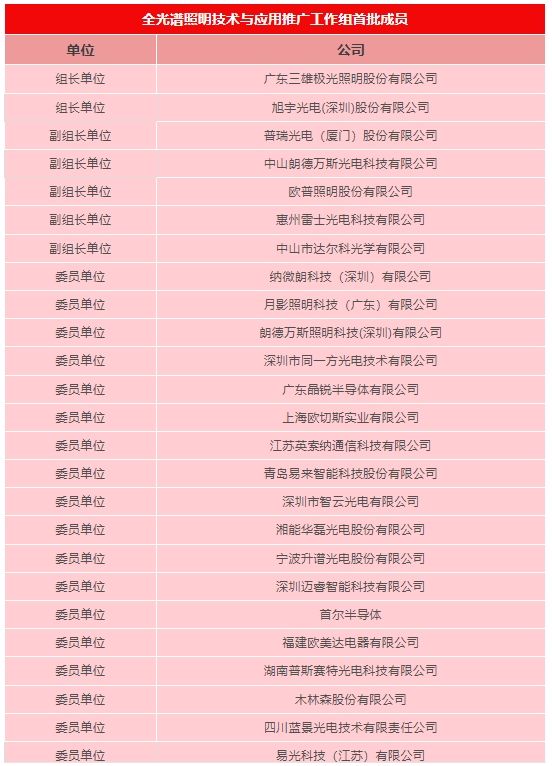 全光谱照明技术与应用推广工作组首批成员

| 单位 | 公司 |
|---|---|
| 组长单位 | 广东三雄极光照明股份有限公司 |
| 组长单位 | 旭宇光电(深圳)股份有限公司 |
| 副组长单位 | 普瑞光电（厦门）股份有限公司 |
| 副组长单位 | 中山朗德万斯光电科技有限公司 |
| 副组长单位 | 欧普照明股份有限公司 |
| 副组长单位 | 惠州雷士光电科技有限公司 |
| 副组长单位 | 中山市达尔科光学有限公司 |
| 委员单位 | 纳微朗科技（深圳）有限公司 |
| 委员单位 | 月影照明科技（广东）有限公司 |
| 委员单位 | 朗德万斯照明科技(深圳)有限公司 |
| 委员单位 | 深圳市同一方光电技术有限公司 |
| 委员单位 | 广东晶锐半导体有限公司 |
| 委员单位 | 上海欧切斯实业有限公司 |
| 委员单位 | 江苏英索纳通信科技有限公司 |
| 委员单位 | 青岛易来智能科技股份有限公司 |
| 委员单位 | 深圳市智云光电有限公司 |
| 委员单位 | 湘能华磊光电股份有限公司 |
| 委员单位 | 宁波升谱光电股份有限公司 |
| 委员单位 | 深圳迈睿智能科技有限公司 |
| 委员单位 | 首尔半导体 |
| 委员单位 | 福建欧美达电器有限公司 |
| 委员单位 | 湖南普斯赛特光电科技有限公司 |
| 委员单位 | 木林森股份有限公司 |
| 委员单位 | 四川蓝景光电技术有限责任公司 |
| 委员单位 | 易光科技（江苏）有限公司 |